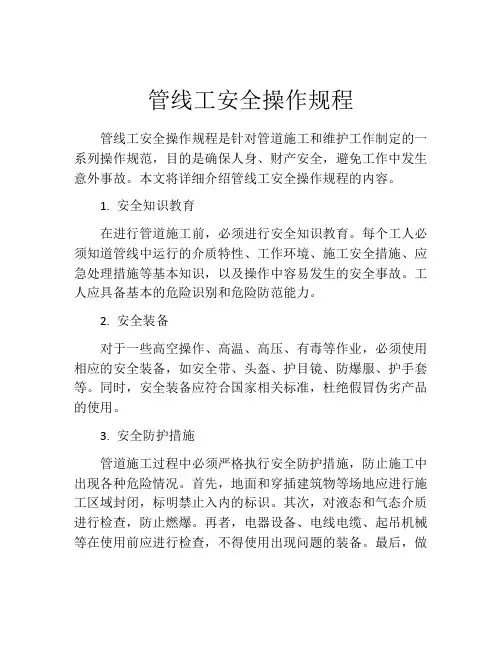 管线工安全操作规程

管线工安全操作规程是针对管道施工和维护工作制定的一系列操作规范，目的是确保人身、财产安全，避免工作中发生意外事故。本文将详细介绍管线工安全操作规程的内容。

1. 安全知识教育

在进行管道施工前，必须进行安全知识教育。每个工人必须知道管线中运行的介质特性、工作环境、施工安全措施、应急处理措施等基本知识，以及操作中容易发生的安全事故。工人应具备基本的危险识别和危险防范能力。

2. 安全装备

对于一些高空操作、高温、高压、有毒等作业，必须使用相应的安全装备，如安全带、头盔、护目镜、防爆服、护手套等。同时，安全装备应符合国家相关标准，杜绝假冒伪劣产品的使用。

3. 安全防护措施

管道施工过程中必须严格执行安全防护措施，防止施工中出现各种危险情况。首先，地面和穿插建筑物等场地应进行施工区域封闭，标明禁止入内的标识。其次，对液态和气态介质进行检查，防止燃爆。再者，电器设备、电线电缆、起吊机械等在使用前应进行检查，不得使用出现问题的装备。最后，做